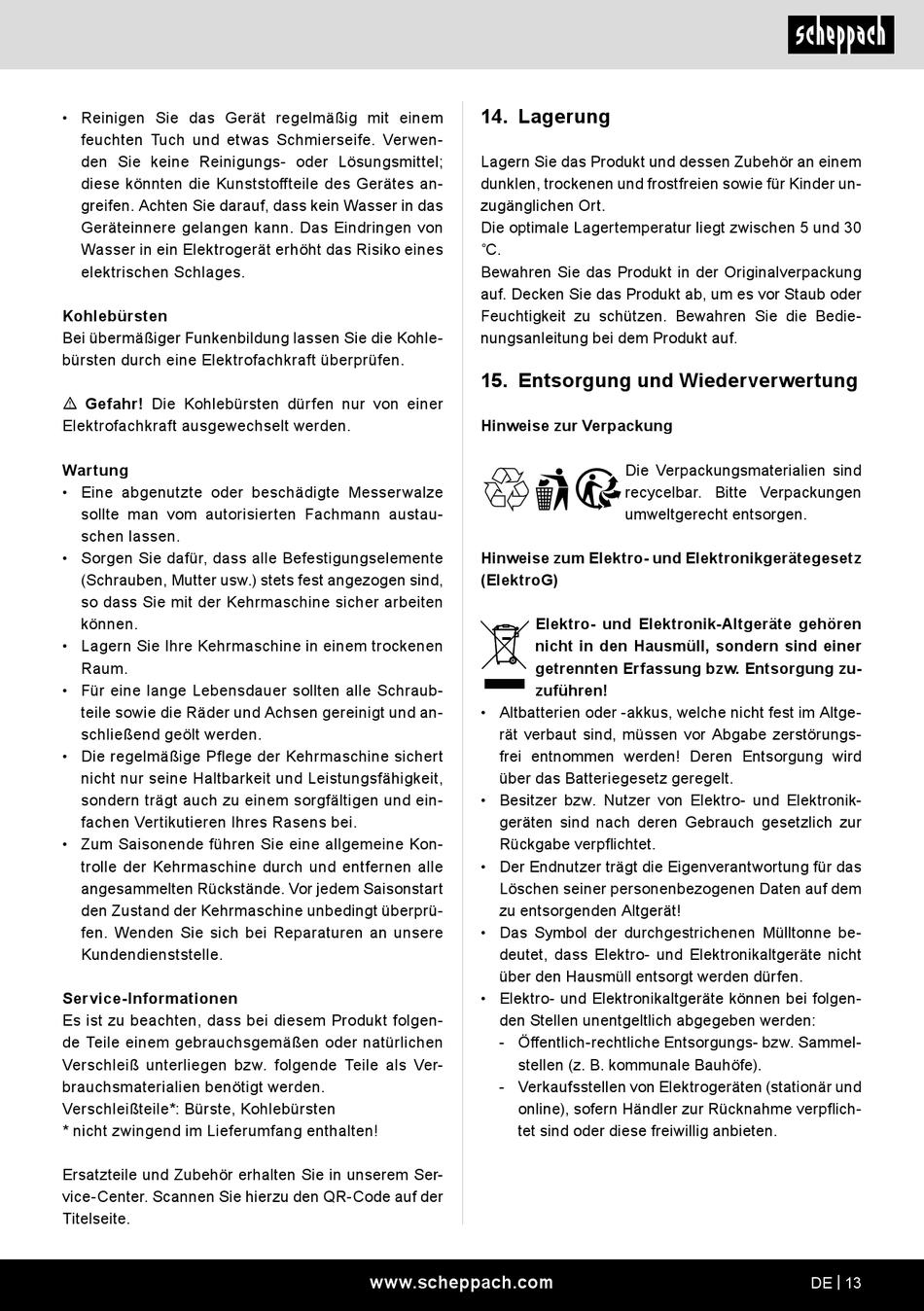 scheppach

• Reinigen Sie das Gerät regelmäßig mit einem feuchten Tuch und etwas Schmierseife. Verwenden Sie keine Reinigungs- oder Lösungsmittel; diese könnten die Kunststoffteile des Gerätes angreifen. Achten Sie darauf, dass kein Wasser in das Geräteinnere gelangen kann. Das Eindringen von Wasser in ein Elektrogerät erhöht das Risiko eines elektrischen Schlages.

Kohlebürsten
Bei übermäßiger Funkenbildung lassen Sie die Kohlebürsten durch eine Elektrofachkraft überprüfen.

⚠ Gefahr! Die Kohlebürsten dürfen nur von einer Elektrofachkraft ausgewechselt werden.

Wartung
• Eine abgenutzte oder beschädigte Messerwalze sollte man vom autorisierten Fachmann austauschen lassen.
• Sorgen Sie dafür, dass alle Befestigungselemente (Schrauben, Mutter usw.) stets fest angezogen sind, so dass Sie mit der Kehrmaschine sicher arbeiten können.
• Lagern Sie Ihre Kehrmaschine in einem trockenen Raum.
• Für eine lange Lebensdauer sollten alle Schraubteile sowie die Räder und Achsen gereinigt und anschließend geölt werden.
• Die regelmäßige Pflege der Kehrmaschine sichert nicht nur seine Haltbarkeit und Leistungsfähigkeit, sondern trägt auch zu einem sorgfältigen und einfachen Vertikutieren Ihres Rasens bei.
• Zum Saisonende führen Sie eine allgemeine Kontrolle der Kehrmaschine durch und entfernen alle angesammelten Rückstände. Vor jedem Saisonstart den Zustand der Kehrmaschine unbedingt überprüfen. Wenden Sie sich bei Reparaturen an unsere Kundendienststelle.

Service-Informationen
Es ist zu beachten, dass bei diesem Produkt folgende Teile einem gebrauchsgemäßen oder natürlichen Verschleiß unterliegen bzw. folgende Teile als Verbrauchsmaterialien benötigt werden.
Verschleißteile*: Bürste, Kohlebürsten
* nicht zwingend im Lieferumfang enthalten!

Ersatzteile und Zubehör erhalten Sie in unserem Service-Center. Scannen Sie hierzu den QR-Code auf der Titelseite.

14. Lagerung

Lagern Sie das Produkt und dessen Zubehör an einem dunklen, trockenen und frostfreien sowie für Kinder unzugänglichen Ort.
Die optimale Lagertemperatur liegt zwischen 5 und 30 °C.
Bewahren Sie das Produkt in der Originalverpackung auf. Decken Sie das Produkt ab, um es vor Staub oder Feuchtigkeit zu schützen. Bewahren Sie die Bedienungsanleitung bei dem Produkt auf.

15. Entsorgung und Wiederverwertung

Hinweise zur Verpackung

Die Verpackungsmaterialien sind recycelbar. Bitte Verpackungen umweltgerecht entsorgen.

Hinweise zum Elektro- und Elektronikgerätegesetz (ElektroG)

Elektro- und Elektronik-Altgeräte gehören nicht in den Hausmüll, sondern sind einer getrennten Erfassung bzw. Entsorgung zuzuführen!
• Altbatterien oder -akkus, welche nicht fest im Altgerät verbaut sind, müssen vor Abgabe zerstörungsfrei entnommen werden! Deren Entsorgung wird über das Batteriegesetz geregelt.
• Besitzer bzw. Nutzer von Elektro- und Elektronikgeräten sind nach deren Gebrauch gesetzlich zur Rückgabe verpflichtet.
• Der Endnutzer trägt die Eigenverantwortung für das Löschen seiner personenbezogenen Daten auf dem zu entsorgenden Altgerät!
• Das Symbol der durchgestrichenen Mülltonne bedeutet, dass Elektro- und Elektronikaltgeräte nicht über den Hausmüll entsorgt werden dürfen.
• Elektro- und Elektronikaltgeräte können bei folgenden Stellen unentgeltlich abgegeben werden:
- Öffentlich-rechtliche Entsorgungs- bzw. Sammelstellen (z. B. kommunale Bauhöfe).
- Verkaufsstellen von Elektrogeräten (stationär und online), sofern Händler zur Rücknahme verpflichtet sind oder diese freiwillig anbieten.

www.scheppach.com
DE | 13